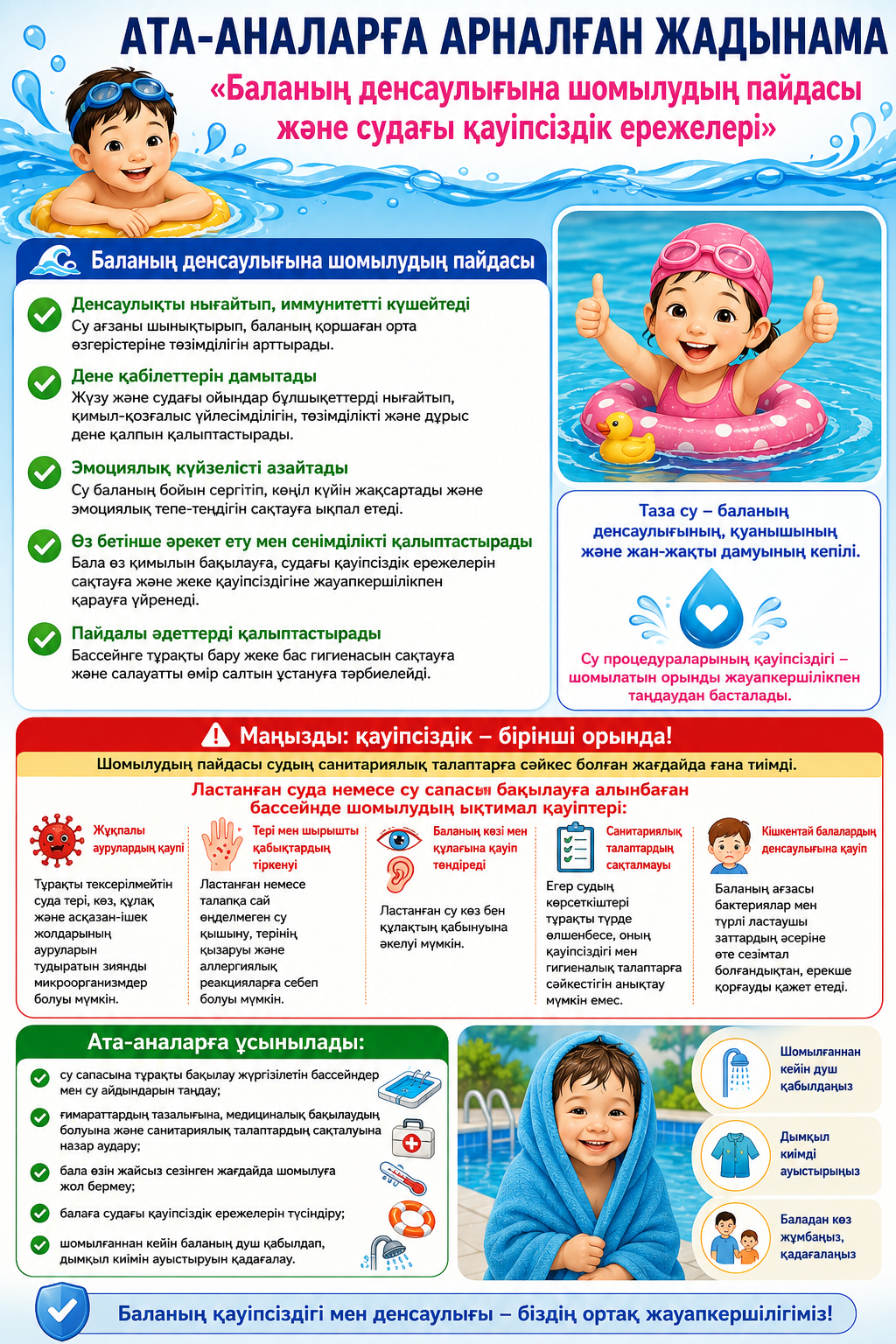 АТА-АНАЛАРҒА АРНАЛҒАН ЖАДЫНАМА

«Баланың денсаулығына шомылудың пайдасы және судағы қауіпсіздік ережелері»

Баланың денсаулығына шомылудың пайдасы

Денсаулықты нығайтып, иммунитетті күшейтеді
Су ағзаны шынықтырып, баланың қоршаған орта өзгерістеріне төзімділігін арттырады.

Дене қабілеттерін дамытады
Жүзу және судағы ойындар бұлшықеттерді нығайтып, қимыл-қозғалыс үйлесімділігін, төзімділікті және дұрыс дене қалпын қалыптастырады.

Эмоциялық күйзелісті азайтады
Су баланың бойын сергітіп, көңіл күйін жақсартады және эмоциялық тепе-теңдігін сақтауға ықпал етеді.

Өз бетінше әрекет ету мен сенімділікті қалыптастырады
Бала өз қимылын бақылауға, судағы қауіпсіздік ережелерін сақтауға және жеке қауіпсіздігіне жауапкершілікпен қарауға үйренеді.

Пайдалы әдеттерді қалыптастырады
Бассейнге тұрақты бару жеке бас гигиенасын сақтауға және салауатты өмір салтын ұстануға тәрбиелейді.

Таза су – баланың денсаулығының, қуанышының және жан-жақты дамуының кепілі.

Су процедураларының қауіпсіздігі – шомылатын орынды жауапкершілікпен таңдаудан басталады.

Маңызды: қауіпсіздік – бірінші орында!

Шомылудың пайдасы судың санитариялық талаптарға сәйкес болған жағдайда ғана тиімді.

Ластанған суда немесе су сапасы бақылауға алынбаған бассейнде шомылудың ықтимал қауіптері:

Жұқпалы аурулардың қаупі
Тұрақты тексерілмейтін суда тері, көз, құлақ және асқазан-ішек жолдарының ауруларын тудыратын зиянды микроорганизмдер болуы мүмкін.

Тері мен шырышты қабықтардың тіркенуі
Ластанған немесе талапқа сай өңделмеген су қышыну, терінің қызаруы және аллергиялық реакцияларға себеп болуы мүмкін.

Баланың көзі мен құлағына қауіп төндіреді
Ластанған су көз бен құлақтың қабынуына әкелуі мүмкін.

Санитариялық талаптардың сақталмауы
Егер судың көрсеткіштері тұрақты түрде өлшенбесе, оның қауіпсіздігі мен гигиеналық талаптарға сәйкестігін анықтау мүмкін емес.

Кішкентай балалардың денсаулығына қауіп
Баланың ағзасы бактериялар мен түрлі ластаушы заттардың әсеріне өте сезімтал болғандықтан, ерекше қорғауды қажет етеді.

Ата-аналарға ұсынылады:

су сапасына тұрақты бақылау жүргізілетін бассейндер мен су айдындарын таңдау;

ғимараттардың тазалығына, медициналық бақылаудың болуына және санитариялық талаптардың сақталуына назар аудару;

бала өзін жайсыз сезінген жағдайда шомылуға жол бермеу;

балаға судағы қауіпсіздік ережелерін түсіндіру;

шомылғаннан кейін баланың душ қабылдап, дымқыл киімін ауыстыруын қадағалау.

Шомылғаннан кейін душ қабылдаңыз

Дымқыл киімді ауыстырыңыз

Баладан көз жұмбаңыз, қадағалаңыз

Баланың қауіпсіздігі мен денсаулығы – біздің ортақ жауапкершілігіміз!